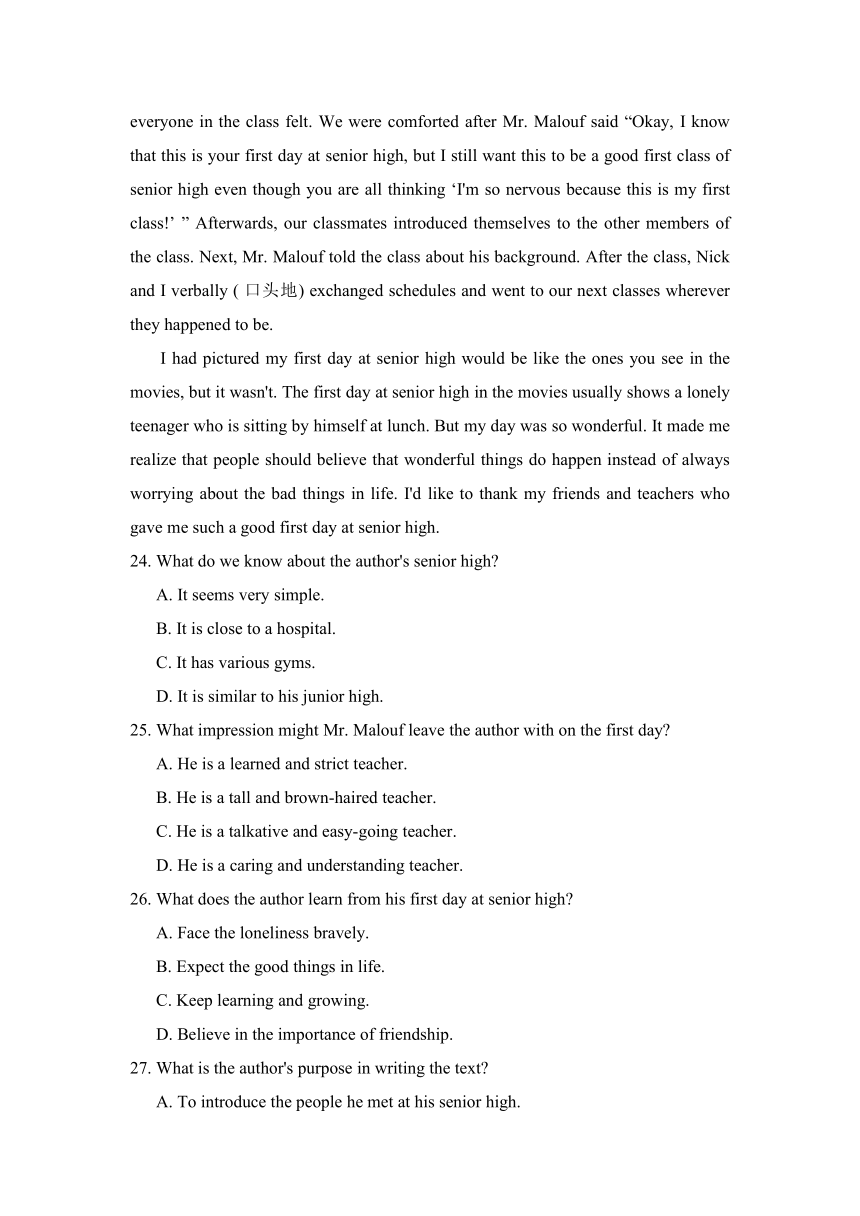 everyone in the class felt. We were comforted after Mr. Malouf said “Okay, I know that this is your first day at senior high, but I still want this to be a good first class of senior high even though you are all thinking ‘I'm so nervous because this is my first class!’ ” Afterwards, our classmates introduced themselves to the other members of the class. Next, Mr. Malouf told the class about his background. After the class, Nick and I verbally ( 口头地) exchanged schedules and went to our next classes wherever they happened to be.

I had pictured my first day at senior high would be like the ones you see in the movies, but it wasn't. The first day at senior high in the movies usually shows a lonely teenager who is sitting by himself at lunch. But my day was so wonderful. It made me realize that people should believe that wonderful things do happen instead of always worrying about the bad things in life. I'd like to thank my friends and teachers who gave me such a good first day at senior high.

24. What do we know about the author's senior high?

A. It seems very simple.

B. It is close to a hospital.

C. It has various gyms.

D. It is similar to his junior high.

25. What impression might Mr. Malouf leave the author with on the first day?

A. He is a learned and strict teacher.

B. He is a tall and brown-haired teacher.

C. He is a talkative and easy-going teacher.

D. He is a caring and understanding teacher.

26. What does the author learn from his first day at senior high?

A. Face the loneliness bravely.

B. Expect the good things in life.

C. Keep learning and growing.

D. Believe in the importance of friendship.

27. What is the author's purpose in writing the text?

A. To introduce the people he met at his senior high.